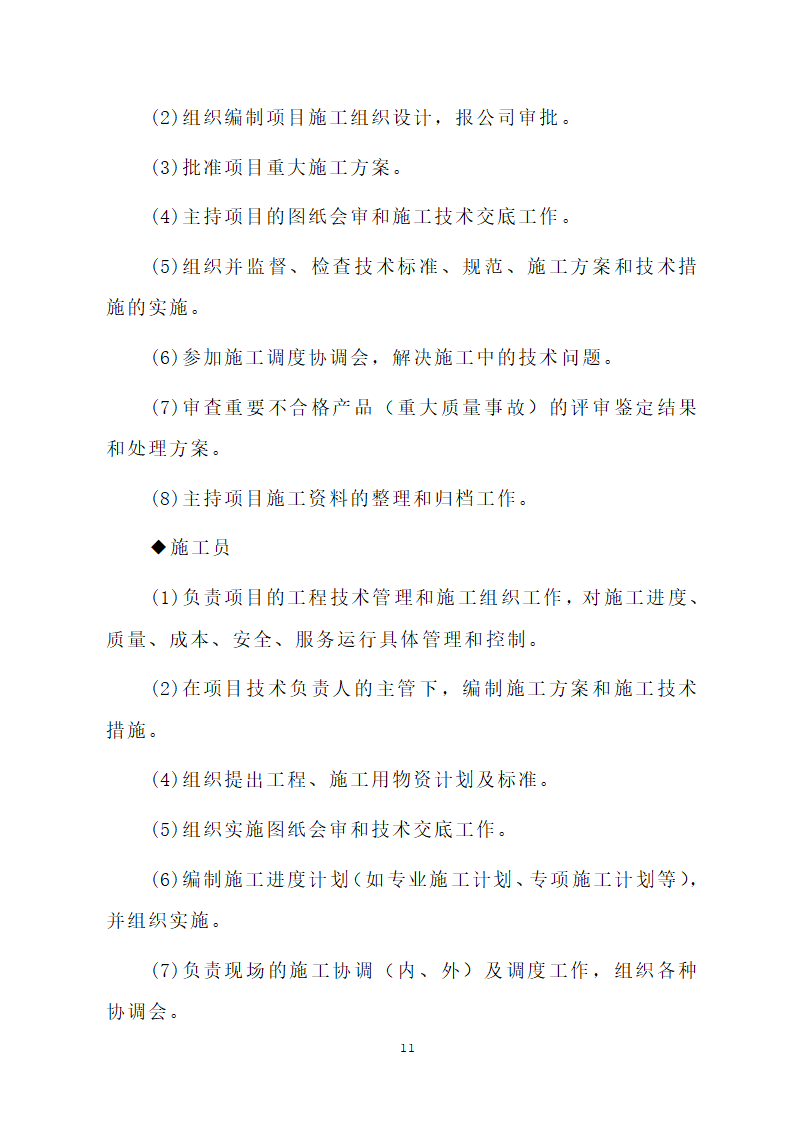 (2)组织编制项目施工组织设计，报公司审批。

(3)批准项目重大施工方案。

(4)主持项目的图纸会审和施工技术交底工作。

(5)组织并监督、检查技术标准、规范、施工方案和技术措施的实施。

(6)参加施工调度协调会，解决施工中的技术问题。

(7)审查重要不合格产品（重大质量事故）的评审鉴定结果和处理方案。

(8)主持项目施工资料的整理和归档工作。

◆施工员

(1)负责项目的工程技术管理和施工组织工作，对施工进度、质量、成本、安全、服务运行具体管理和控制。

(2)在项目技术负责人的主管下，编制施工方案和施工技术措施。

(4)组织提出工程、施工用物资计划及标准。

(5)组织实施图纸会审和技术交底工作。

(6)编制施工进度计划（如专业施工计划、专项施工计划等），并组织实施。

(7)负责现场的施工协调（内、外）及调度工作，组织各种协调会。

11